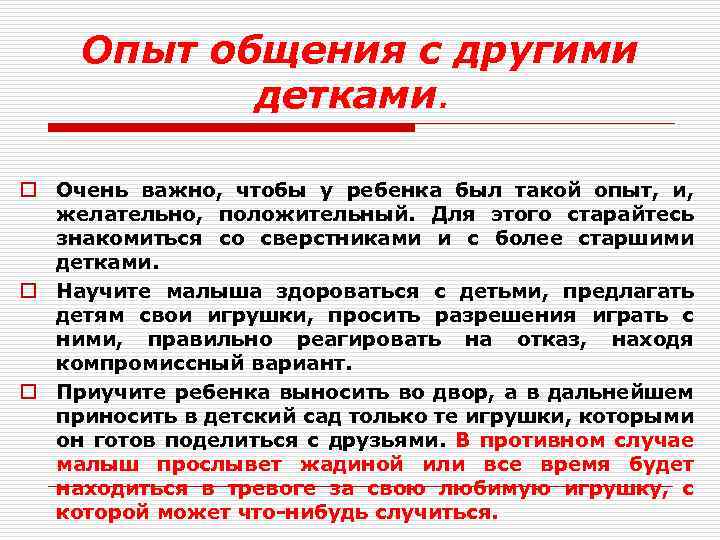 Опыт общения с другими детками.

Очень важно, чтобы у ребенка был такой опыт, и, желательно, положительный. Для этого старайтесь знакомиться со сверстниками и с более старшими детками.

Научите малыша здороваться с детьми, предлагать детям свои игрушки, просить разрешения играть с ними, правильно реагировать на отказ, находя компромиссный вариант.

Приучите ребенка выносить во двор, а в дальнейшем приносить в детский сад только те игрушки, которыми он готов поделиться с друзьями. В противном случае малыш прослывет жадиной или все время будет находиться в тревоге за свою любимую игрушку, с которой может что-нибудь случиться.